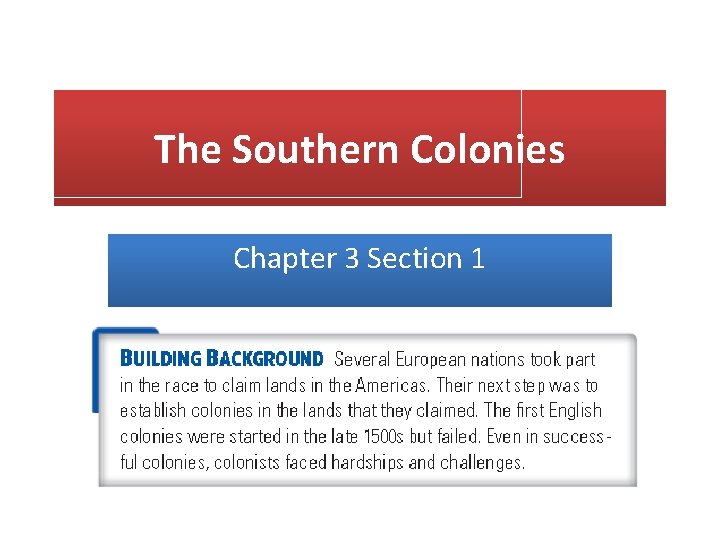 The Southern Colonies

Chapter 3 Section 1

BUILDING BACKGROUND Several European nations took part in the race to claim lands in the Americas. Their next step was to establish colonies in the lands that they claimed. The first English colonies were started in the late 1500s but failed. Even in successful colonies, colonists faced hardships and challenges.